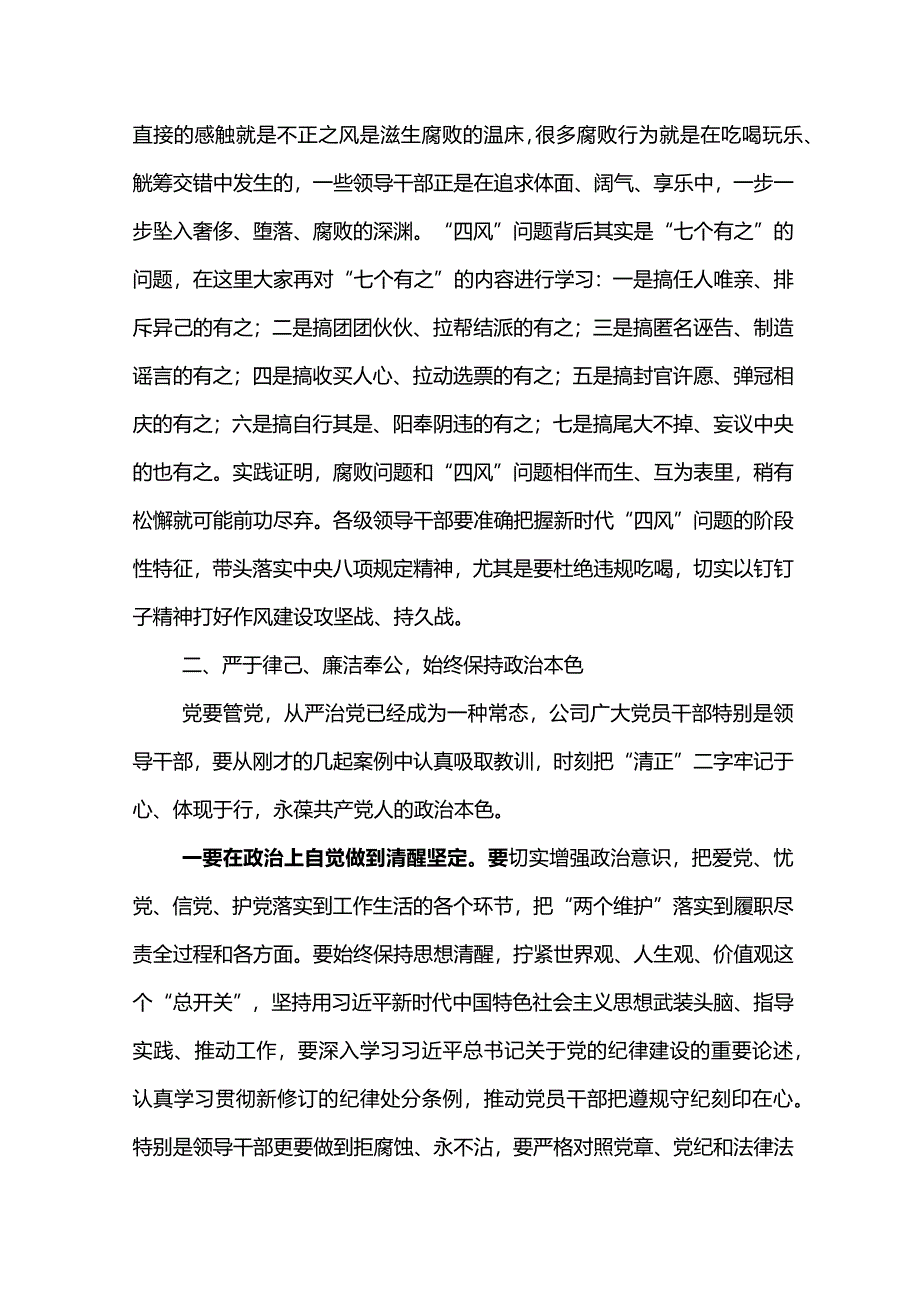 直接的感触就是不正之风是滋生腐败的温床，很多腐败行为就是在吃喝玩乐、觥筹交错中发生的，一些领导干部正是在追求体面、阔气、享乐中，一步一步坠入奢侈、堕落、腐败的深渊。“四风”问题背后其实是“七个有之”的问题，在这里大家再对“七个有之”的内容进行学习：一是搞任人唯亲、排斥异己的有之；二是搞团团伙伙、拉帮结派的有之；三是搞匿名诬告、制造谣言的有之；四是搞收买人心、拉动选票的有之；五是搞封官许愿、弹冠相庆的有之；六是搞自行其是、阳奉阴违的有之；七是搞尾大不掉、妄议中央的也有之。实践证明，腐败问题和“四风”问题相伴而生、互为表里，稍有松懈就可能前功尽弃。各级领导干部要准确把握新时代“四风”问题的阶段性特征，带头落实中央八项规定精神，尤其是要杜绝违规吃喝，切实以钉钉子精神打好作风建设攻坚战、持久战。

二、严于律己、廉洁奉公，始终保持政治本色

党要管党，从严治党已经成为一种常态，公司广大党员干部特别是领导干部，要从刚才的几起案例中认真吸取教训，时刻把“清正”二字牢记于心、体现于行，永葆共产党人的政治本色。

一要在政治上自觉做到清醒坚定。要切实增强政治意识，把爱党、忧党、信党、护党落实到工作生活的各个环节，把“两个维护”落实到履职尽责全过程和各方面。要始终保持思想清醒，拧紧世界观、人生观、价值观这个“总开关”，坚持用习近平新时代中国特色社会主义思想武装头脑、指导实践、推动工作，要深入学习习近平总书记关于党的纪律建设的重要论述，认真学习贯彻新修订的纪律处分条例，推动党员干部把遵规守纪刻印在心。特别是领导干部更要做到拒腐蚀、永不沾，要严格对照党章、党纪和法律法